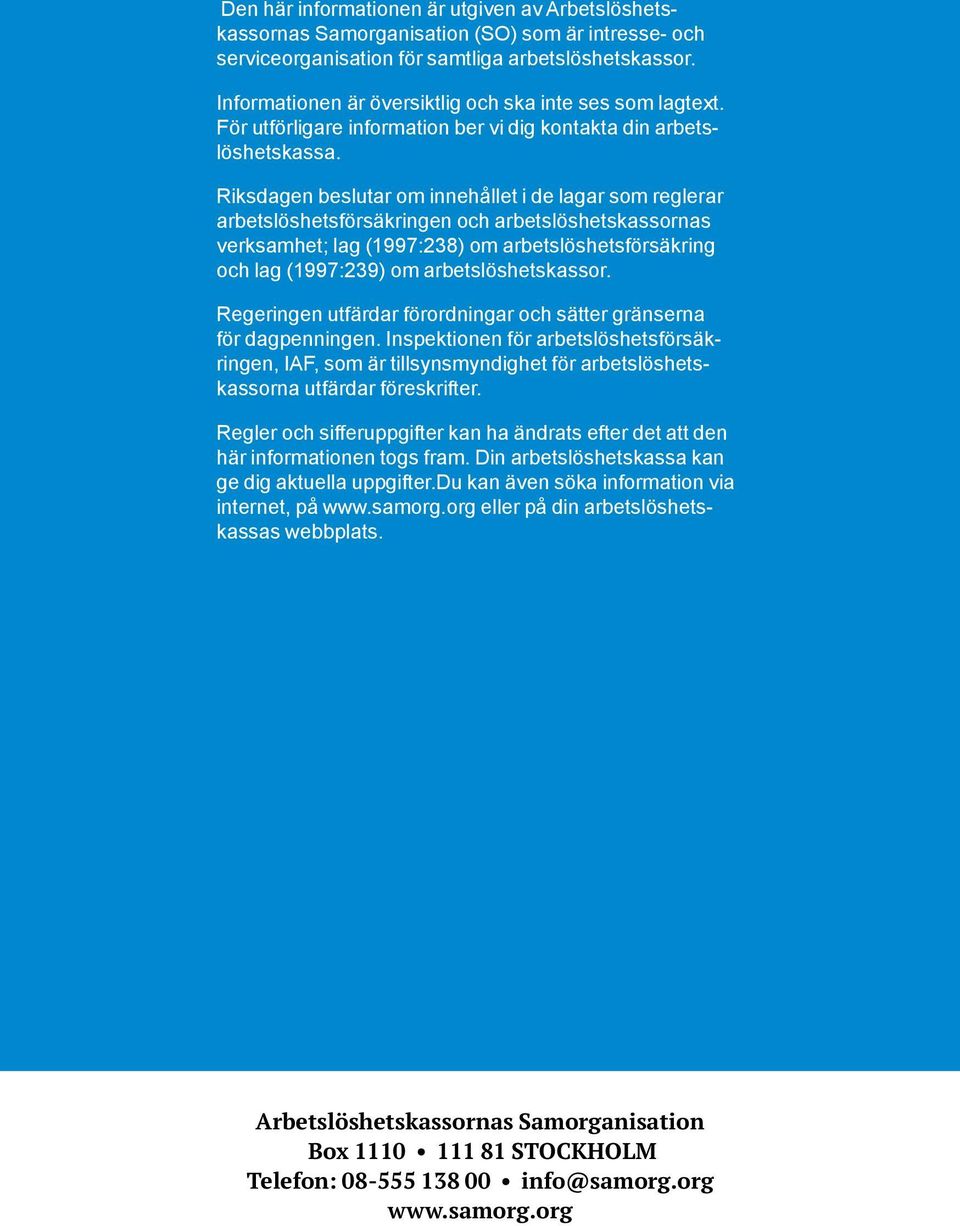 Den här informationen är utgiven av Arbetslöshetskassornas Samorganisation (SO) som är intresse- och serviceorganisation för samtliga arbetslöshetskassor.

Informationen är översiktlig och ska inte ses som lagtext. För utförligare information ber vi dig kontakta din arbetslöshetskassa.

Riksdagen beslutar om innehållet i de lagar som reglerar arbetslöshetsförsäkringen och arbetslöshetskassornas verksamhet; lag (1997:238) om arbetslöshetsförsäkring och lag (1997:239) om arbetslöshetskassor.

Regeringen utfärdar förordningar och sätter gränserna för dagpenningen. Inspektionen för arbetslöshetsförsäkringen, IAF, som är tillsynsmyndighet för arbetslöshetskassorna utfärdar föreskrifter.

Regler och sifferuppgifter kan ha ändrats efter det att den här informationen togs fram. Din arbetslöshetskassa kan ge dig aktuella uppgifter.Du kan även söka information via internet, på www.samorg.org eller på din arbetslöshetskassas webbplats.

Arbetslöshetskassornas Samorganisation
Box 1110 • 111 81 STOCKHOLM
Telefon: 08-555 138 00 • info@samorg.org
www.samorg.org